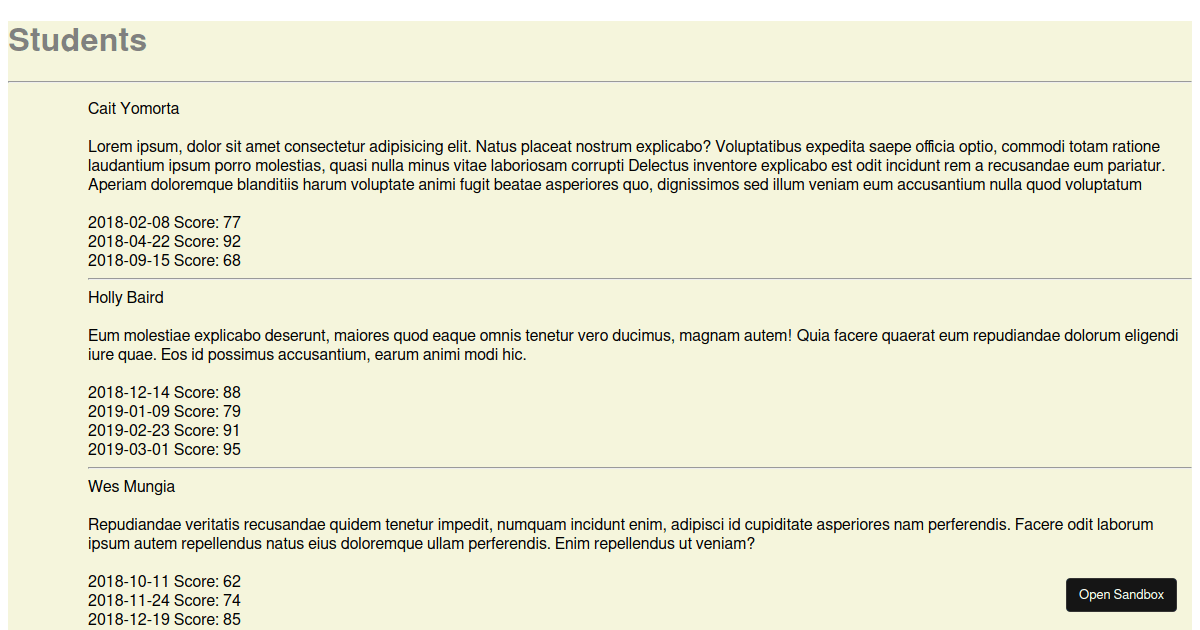 Students

Cait Yomorta

Lorem ipsum, dolor sit amet consectetur adipisicing elit. Natus placeat nostrum explicabo? Voluptatibus expedita saepe officia optio, commodi totam ratione laudantium ipsum porro molestias, quasi nulla minus vitae laboriosam corrupti Delectus inventore explicabo est odit incidunt rem a recusandae eum pariatur. Aperiam doloremque blanditiis harum voluptate animi fugit beatae asperiores quo, dignissimos sed illum veniam eum accusantium nulla quod voluptatum

2018-02-08 Score: 77
2018-04-22 Score: 92
2018-09-15 Score: 68

Holly Baird

Eum molestiae explicabo deserunt, maiores quod eaque omnis tenetur vero ducimus, magnam autem! Quia facere quaerat eum repudiandae dolorum eligendi iure quae. Eos id possimus accusantium, earum animi modi hic.

2018-12-14 Score: 88
2019-01-09 Score: 79
2019-02-23 Score: 91
2019-03-01 Score: 95

Wes Mungia

Repudiandae veritatis recusandae quidem tenetur impedit, numquam incidunt enim, adipisci id cupiditate asperiores nam perferendis. Facere odit laborum ipsum autem repellendus natus eius doloremque ullam perferendis. Enim repellendus ut veniam?

2018-10-11 Score: 62
2018-11-24 Score: 74
2018-12-19 Score: 85

Open Sandbox